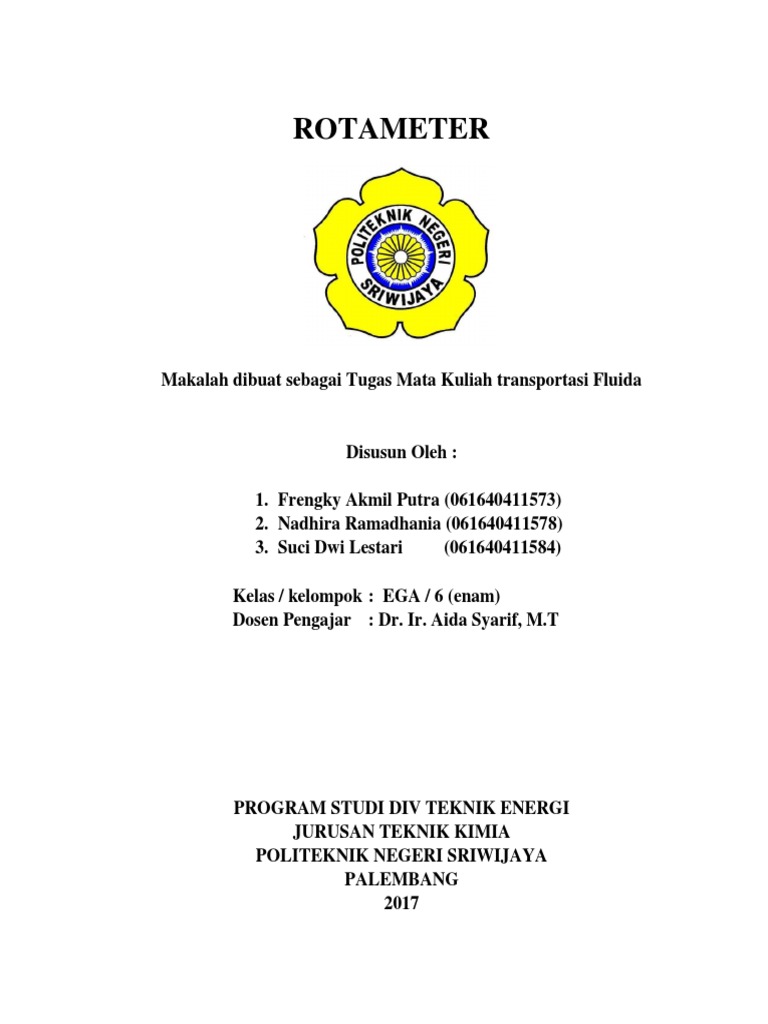 ROTAMETER

POLITEKNIK NEGERI SRIWIJAYA

Makalah dibuat sebagai Tugas Mata Kuliah transportasi Fluida

Disusun Oleh :

1. Frengky Akmil Putra (061640411573)
2. Nadhira Ramadhania (061640411578)
3. Suci Dwi Lestari (061640411584)

Kelas / kelompok : EGA / 6 (enam)
Dosen Pengajar : Dr. Ir. Aida Syarif, M.T

PROGRAM STUDI DIV TEKNIK ENERGI
JURUSAN TEKNIK KIMIA
POLITEKNIK NEGERI SRIWIJAYA
PALEMBANG
2017